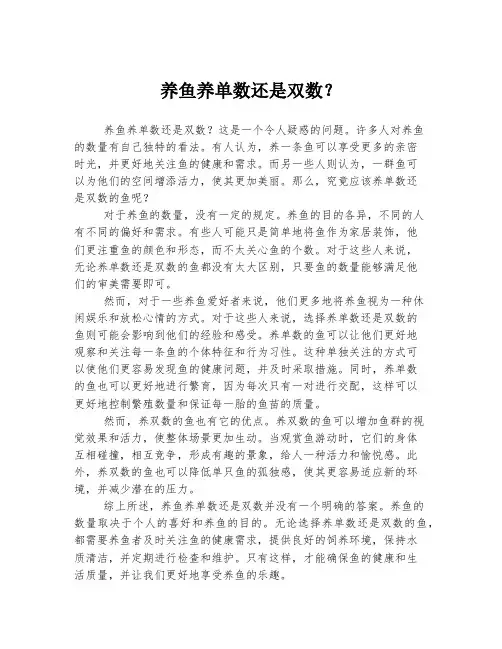 养鱼养单数还是双数？

养鱼养单数还是双数？这是一个令人疑惑的问题。许多人对养鱼的数量有自己独特的看法。有人认为，养一条鱼可以享受更多的亲密时光，并更好地关注鱼的健康和需求。而另一些人则认为，一群鱼可以为他们的空间增添活力，使其更加美丽。那么，究竟应该养单数还是双数的鱼呢？

对于养鱼的数量，没有一定的规定。养鱼的目的各异，不同的人有不同的偏好和需求。有些人可能只是简单地将鱼作为家居装饰，他们更注重鱼的颜色和形态，而不太关心鱼的个数。对于这些人来说，无论养单数还是双数的鱼都没有太大区别，只要鱼的数量能够满足他们的审美需要即可。

然而，对于一些养鱼爱好者来说，他们更多地将养鱼视为一种休闲娱乐和放松心情的方式。对于这些人来说，选择养单数还是双数的鱼则可能会影响到他们的经验和感受。养单数的鱼可以让他们更好地观察和关注每一条鱼的个体特征和行为习性。这种单独关注的方式可以使他们更容易发现鱼的健康问题，并及时采取措施。同时，养单数的鱼也可以更好地进行繁育，因为每次只有一对进行交配，这样可以更好地控制繁殖数量和保证每一胎的鱼苗的质量。

然而，养双数的鱼也有它的优点。养双数的鱼可以增加鱼群的视觉效果和活力，使整体场景更加生动。当观赏鱼游动时，它们的身体互相碰撞，相互竞争，形成有趣的景象，给人一种活力和愉悦感。此外，养双数的鱼也可以降低单只鱼的孤独感，使其更容易适应新的环境，并减少潜在的压力。

综上所述，养鱼养单数还是双数并没有一个明确的答案。养鱼的数量取决于个人的喜好和养鱼的目的。无论选择养单数还是双数的鱼，都需要养鱼者及时关注鱼的健康需求，提供良好的饲养环境，保持水质清洁，并定期进行检查和维护。只有这样，才能确保鱼的健康和生活质量，并让我们更好地享受养鱼的乐趣。